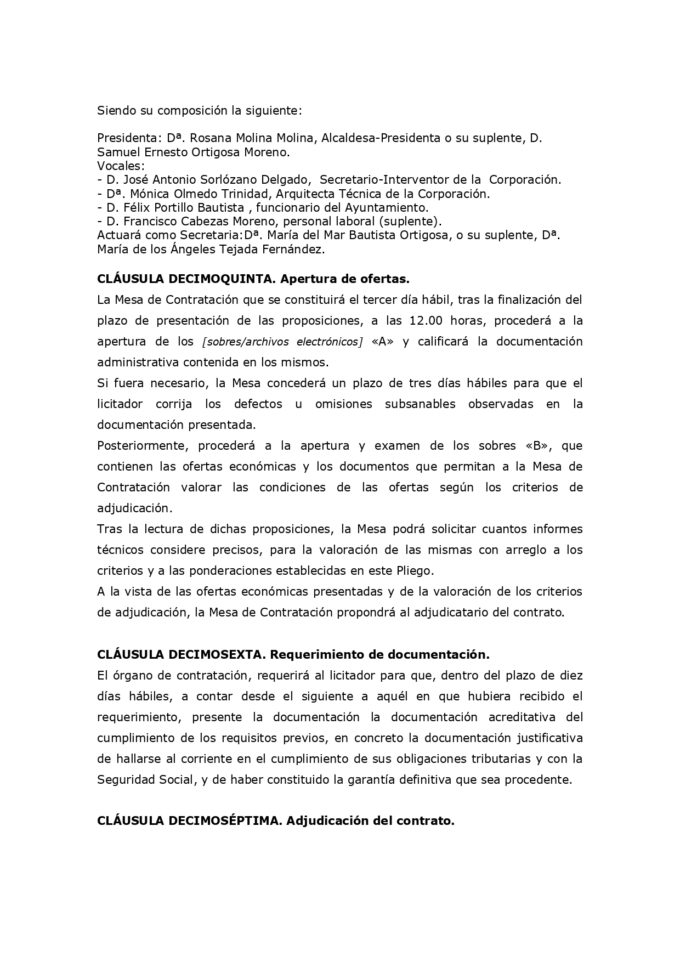 Siendo su composición la siguiente:

Presidenta: Dª. Rosana Molina Molina, Alcaldesa-Presidenta o su suplente, D. Samuel Ernesto Ortigosa Moreno.
Vocales:
- D. José Antonio Sorlózano Delgado, Secretario-Interventor de la Corporación.
- Dª. Mónica Olmedo Trinidad, Arquitecta Técnica de la Corporación.
- D. Félix Portillo Bautista , funcionario del Ayuntamiento.
- D. Francisco Cabezas Moreno, personal laboral (suplente).
Actuará como Secretaria:Dª. María del Mar Bautista Ortigosa, o su suplente, Dª. María de los Ángeles Tejada Fernández.

CLÁUSULA DECIMOQUINTA. Apertura de ofertas.

La Mesa de Contratación que se constituirá el tercer día hábil, tras la finalización del plazo de presentación de las proposiciones, a las 12.00 horas, procederá a la apertura de los [sobres/archivos electrónicos] «A» y calificará la documentación administrativa contenida en los mismos.
Si fuera necesario, la Mesa concederá un plazo de tres días hábiles para que el licitador corrija los defectos u omisiones subsanables observadas en la documentación presentada.
Posteriormente, procederá a la apertura y examen de los sobres «B», que contienen las ofertas económicas y los documentos que permitan a la Mesa de Contratación valorar las condiciones de las ofertas según los criterios de adjudicación.
Tras la lectura de dichas proposiciones, la Mesa podrá solicitar cuantos informes técnicos considere precisos, para la valoración de las mismas con arreglo a los criterios y a las ponderaciones establecidas en este Pliego.
A la vista de las ofertas económicas presentadas y de la valoración de los criterios de adjudicación, la Mesa de Contratación propondrá al adjudicatario del contrato.

CLÁUSULA DECIMOSEXTA. Requerimiento de documentación.

El órgano de contratación, requerirá al licitador para que, dentro del plazo de diez días hábiles, a contar desde el siguiente a aquél en que hubiera recibido el requerimiento, presente la documentación la documentación acreditativa del cumplimiento de los requisitos previos, en concreto la documentación justificativa de hallarse al corriente en el cumplimiento de sus obligaciones tributarias y con la Seguridad Social, y de haber constituido la garantía definitiva que sea procedente.

CLÁUSULA DECIMOSÉPTIMA. Adjudicación del contrato.